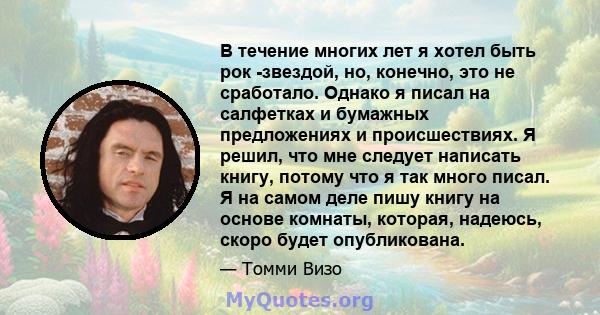 В течение многих лет я хотел быть рок -звездой, но, конечно, это не сработало. Однако я писал на салфетках и бумажных предложениях и происшествиях. Я решил, что мне следует написать книгу, потому что я так много писал. Я на самом деле пишу книгу на основе комнаты, которая, надеюсь, скоро будет опубликована.

— Томми Визо

MyQuotes.org